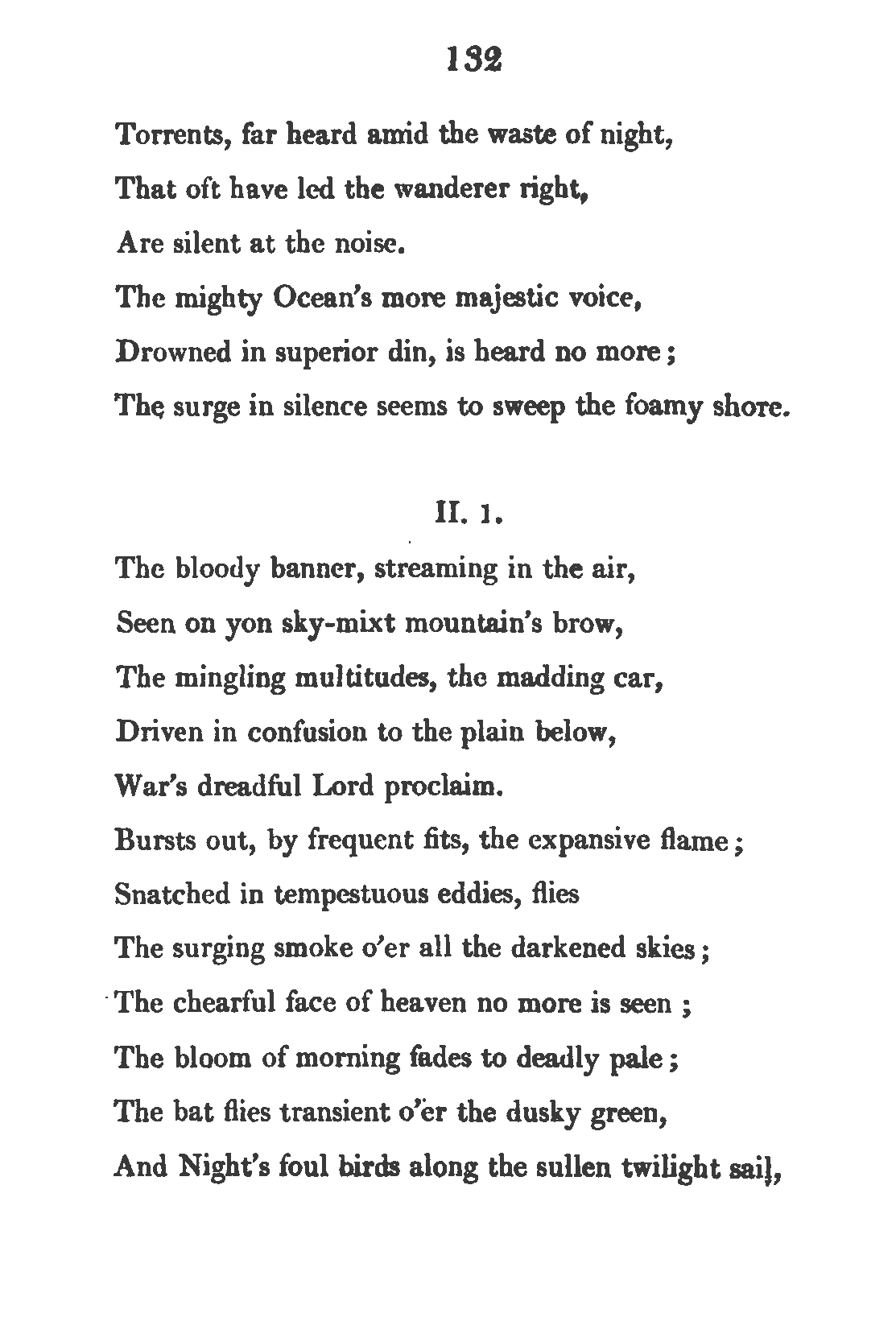 132

Torrents, far heard amid the waste of night,
That oft have led the wanderer right,
Are silent at the noise.
The mighty Ocean's more majestic voice,
Drowned in superior din, is heard no more;
The surge in silence seems to sweep the foamy shore.

II. 1.

The bloody banner, streaming in the air,
Seen on yon sky-mixt mountain's brow,
The mingling multitudes, the madding car,
Driven in confusion to the plain below,
War's dreadful Lord proclaim.
Bursts out, by frequent fits, the expansive flame;
Snatched in tempestuous eddies, flies
The surging smoke o'er all the darkened skies;
The chearful face of heaven no more is seen;
The bloom of morning fades to deadly pale;
The bat flies transient o'er the dusky green,
And Night's foul birds along the sullen twilight sail,